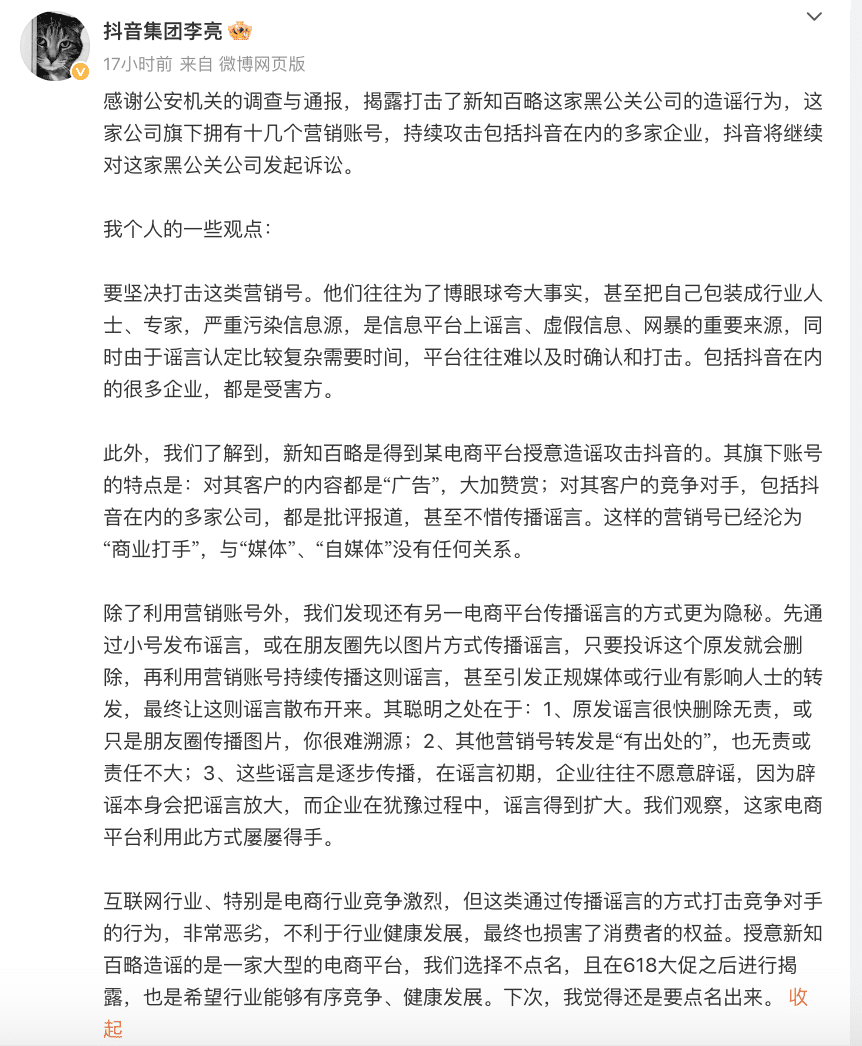 抖音集团李亮

17小时前 来自 微博网页版

感谢公安机关的调查与通报，揭露打击了新知百略这家黑公关公司的造谣行为，这家公司旗下拥有十几个营销账号，持续攻击包括抖音在内的多家企业，抖音将继续对这家黑公关公司发起诉讼。

我个人的一些观点：

要坚决打击这类营销号。他们往往为了博眼球夸大事实，甚至把自己包装成行业人士、专家，严重污染信息源，是信息平台上谣言、虚假信息、网暴的重要来源，同时由于谣言认定比较复杂需要时间，平台往往难以及时确认和打击。包括抖音在内的很多企业，都是受害方。

此外，我们了解到，新知百略是得到某电商平台授意造谣攻击抖音的。其旗下账号的特点是：对其客户的内容都是“广告”，大加赞赏；对其客户的竞争对手，包括抖音在内的多家公司，都是批评报道，甚至不惜传播谣言。这样的营销号已经沦为“商业打手”，与“媒体”、“自媒体”没有任何关系。

除了利用营销账号外，我们发现还有另一电商平台传播谣言的方式更为隐秘。先通过小号发布谣言，或在朋友圈先以图片方式传播谣言，只要投诉这个原发就会删除，再利用营销账号持续传播这则谣言，甚至引发正规媒体或行业有影响人士的转发，最终让这则谣言散布开来。其聪明之处在于：1、原发谣言很快删除无责，或只是朋友圈传播图片，你很难溯源；2、其他营销号转发是“有出处的”，也无责或责任不大；3、这些谣言是逐步传播，在谣言初期，企业往往不愿意辟谣，因为辟谣本身会把谣言放大，而企业在犹豫过程中，谣言得到扩大。我们观察，这家电商平台利用此方式屡屡得手。

互联网行业、特别是电商行业竞争激烈，但这类通过传播谣言的方式打击竞争对手的行为，非常恶劣，不利于行业健康发展，最终也损害了消费者的权益。授意新知百略造谣的是一家大型的电商平台，我们选择不点名，且在618大促之后进行揭露，也是希望行业能够有序竞争、健康发展。下次，我觉得还是要点名出来。 收起